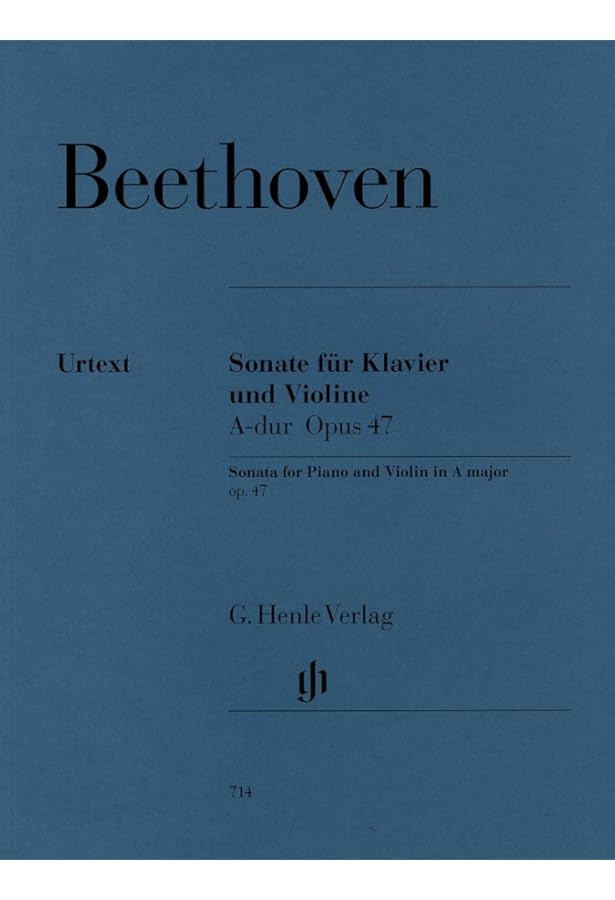 Beethoven

Urtext

Sonate für Klavier
und Violine
A-dur Opus 47

Sonata for Piano and Violin in A major
op. 47

G. Henle Verlag

714